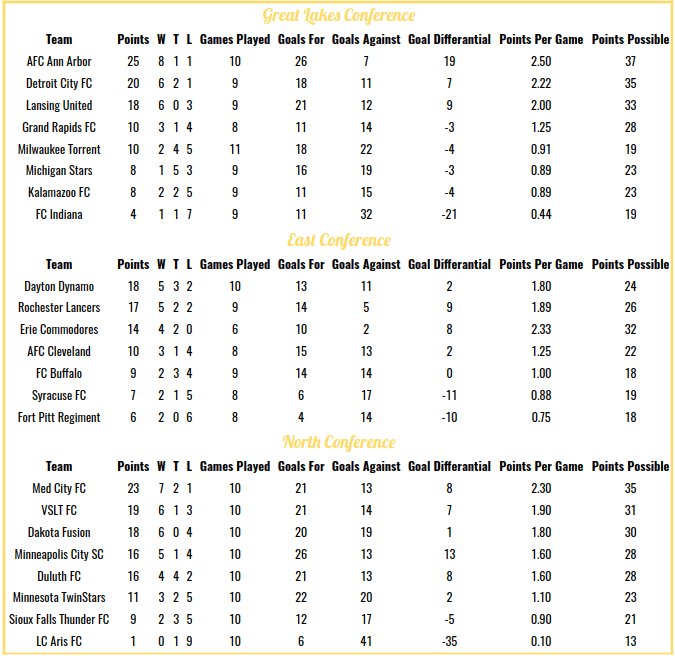 Great Lakes Conference

| Team | Points | W | T | L | Games Played | Goals For | Goals Against | Goal Differantial | Points Per Game | Points Possible |
|---|---|---|---|---|---|---|---|---|---|---|
| AFC Ann Arbor | 25 | 8 | 1 | 1 | 10 | 26 | 7 | 19 | 2.50 | 37 |
| Detroit City FC | 20 | 6 | 2 | 1 | 9 | 18 | 11 | 7 | 2.22 | 35 |
| Lansing United | 18 | 6 | 0 | 3 | 9 | 21 | 12 | 9 | 2.00 | 33 |
| Grand Rapids FC | 10 | 3 | 1 | 4 | 8 | 11 | 14 | -3 | 1.25 | 28 |
| Milwaukee Torrent | 10 | 2 | 4 | 5 | 11 | 18 | 22 | -4 | 0.91 | 19 |
| Michigan Stars | 8 | 1 | 5 | 3 | 9 | 16 | 19 | -3 | 0.89 | 23 |
| Kalamazoo FC | 8 | 2 | 2 | 5 | 9 | 11 | 15 | -4 | 0.89 | 23 |
| FC Indiana | 4 | 1 | 1 | 7 | 9 | 11 | 32 | -21 | 0.44 | 19 |

East Conference

| Team | Points | W | T | L | Games Played | Goals For | Goals Against | Goal Differantial | Points Per Game | Points Possible |
|---|---|---|---|---|---|---|---|---|---|---|
| Dayton Dynamo | 18 | 5 | 3 | 2 | 10 | 13 | 11 | 2 | 1.80 | 24 |
| Rochester Lancers | 17 | 5 | 2 | 2 | 9 | 14 | 5 | 9 | 1.89 | 26 |
| Erie Commodores | 14 | 4 | 2 | 0 | 6 | 10 | 2 | 8 | 2.33 | 32 |
| AFC Cleveland | 10 | 3 | 1 | 4 | 8 | 15 | 13 | 2 | 1.25 | 22 |
| FC Buffalo | 9 | 2 | 3 | 4 | 9 | 14 | 14 | 0 | 1.00 | 18 |
| Syracuse FC | 7 | 2 | 1 | 5 | 8 | 6 | 17 | -11 | 0.88 | 19 |
| Fort Pitt Regiment | 6 | 2 | 0 | 6 | 8 | 4 | 14 | -10 | 0.75 | 18 |

North Conference

| Team | Points | W | T | L | Games Played | Goals For | Goals Against | Goal Differantial | Points Per Game | Points Possible |
|---|---|---|---|---|---|---|---|---|---|---|
| Med City FC | 23 | 7 | 2 | 1 | 10 | 21 | 13 | 8 | 2.30 | 35 |
| VSLT FC | 19 | 6 | 1 | 3 | 10 | 21 | 14 | 7 | 1.90 | 31 |
| Dakota Fusion | 18 | 6 | 0 | 4 | 10 | 20 | 19 | 1 | 1.80 | 30 |
| Minneapolis City SC | 16 | 5 | 1 | 4 | 10 | 26 | 13 | 13 | 1.60 | 28 |
| Duluth FC | 16 | 4 | 4 | 2 | 10 | 21 | 13 | 8 | 1.60 | 28 |
| Minnesota TwinStars | 11 | 3 | 2 | 5 | 10 | 22 | 20 | 2 | 1.10 | 23 |
| Sioux Falls Thunder FC | 9 | 2 | 3 | 5 | 10 | 12 | 17 | -5 | 0.90 | 21 |
| LC Aris FC | 1 | 0 | 1 | 9 | 10 | 6 | 41 | -35 | 0.10 | 13 |